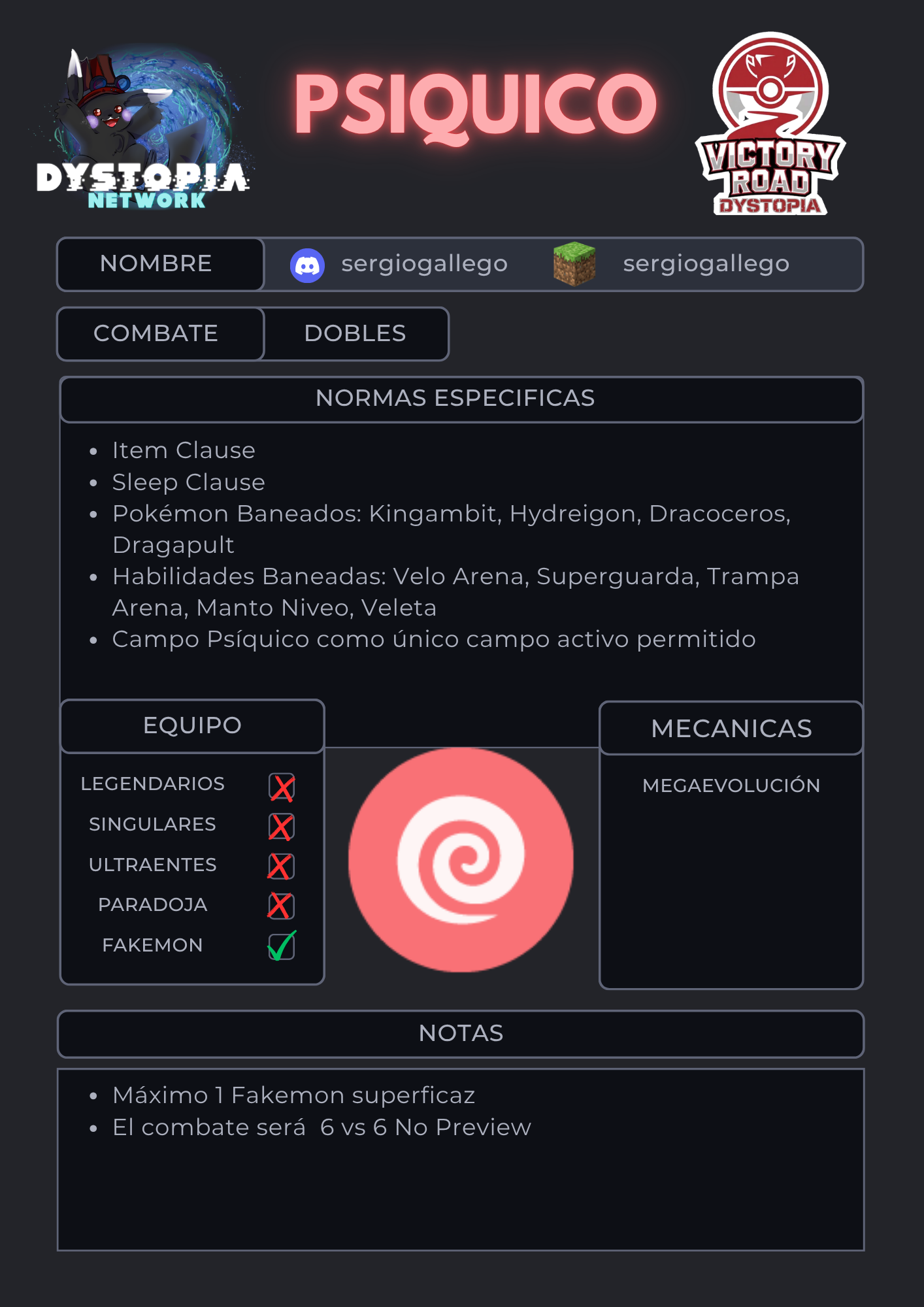 DYSTOPIA
NETWORK

PSIQUICO

VICTORY
ROAD
DYSTOPIA

NOMBRE

sergiogallego

sergiogallego

COMBATE

DOBLES

NORMAS ESPECIFICAS

• Item Clause
• Sleep Clause
• Pokémon Baneados: Kingambit, Hydreigon, Dracoceros, Dragapult
• Habilidades Baneadas: Velo Arena, Superguarda, Trampa Arena, Manto Niveo, Veleta
• Campo Psíquico como único campo activo permitido

EQUIPO

LEGENDARIOS ☒
SINGULARES ☒
ULTRAENTES ☒
PARADOJA ☒
FAKEMON ☑

MECANICAS

MEGAEVOLUCIÓN

NOTAS

• Máximo 1 Fakemon superficaz
• El combate será 6 vs 6 No Preview